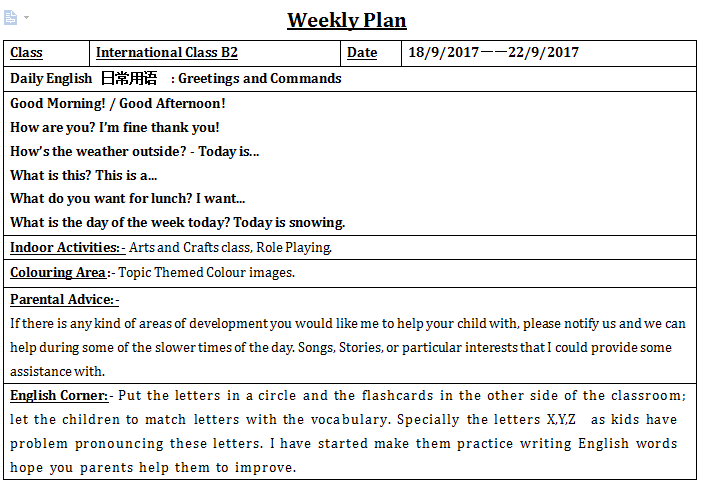 Weekly Plan

| Class | International Class B2 | Date | 18/9/2017——22/9/2017 |
|---|---|---|---|

Daily English 日常用语 : Greetings and Commands

Good Morning! / Good Afternoon!
How are you? I'm fine thank you!
How's the weather outside? - Today is...
What is this? This is a...
What do you want for lunch? I want...
What is the day of the week today? Today is snowing.

Indoor Activities:- Arts and Crafts class, Role Playing.

Colouring Area:- Topic Themed Colour images.

Parental Advice:-
If there is any kind of areas of development you would like me to help your child with, please notify us and we can help during some of the slower times of the day. Songs, Stories, or particular interests that I could provide some assistance with.

English Corner:- Put the letters in a circle and the flashcards in the other side of the classroom; let the children to match letters with the vocabulary. Specially the letters X,Y,Z as kids have problem pronouncing these letters. I have started make them practice writing English words hope you parents help them to improve.